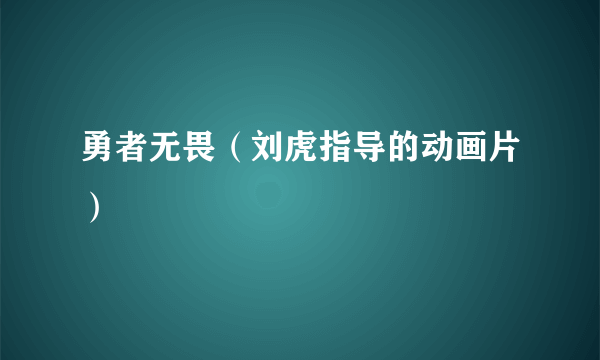 勇者无畏（刘虎指导的动画片）